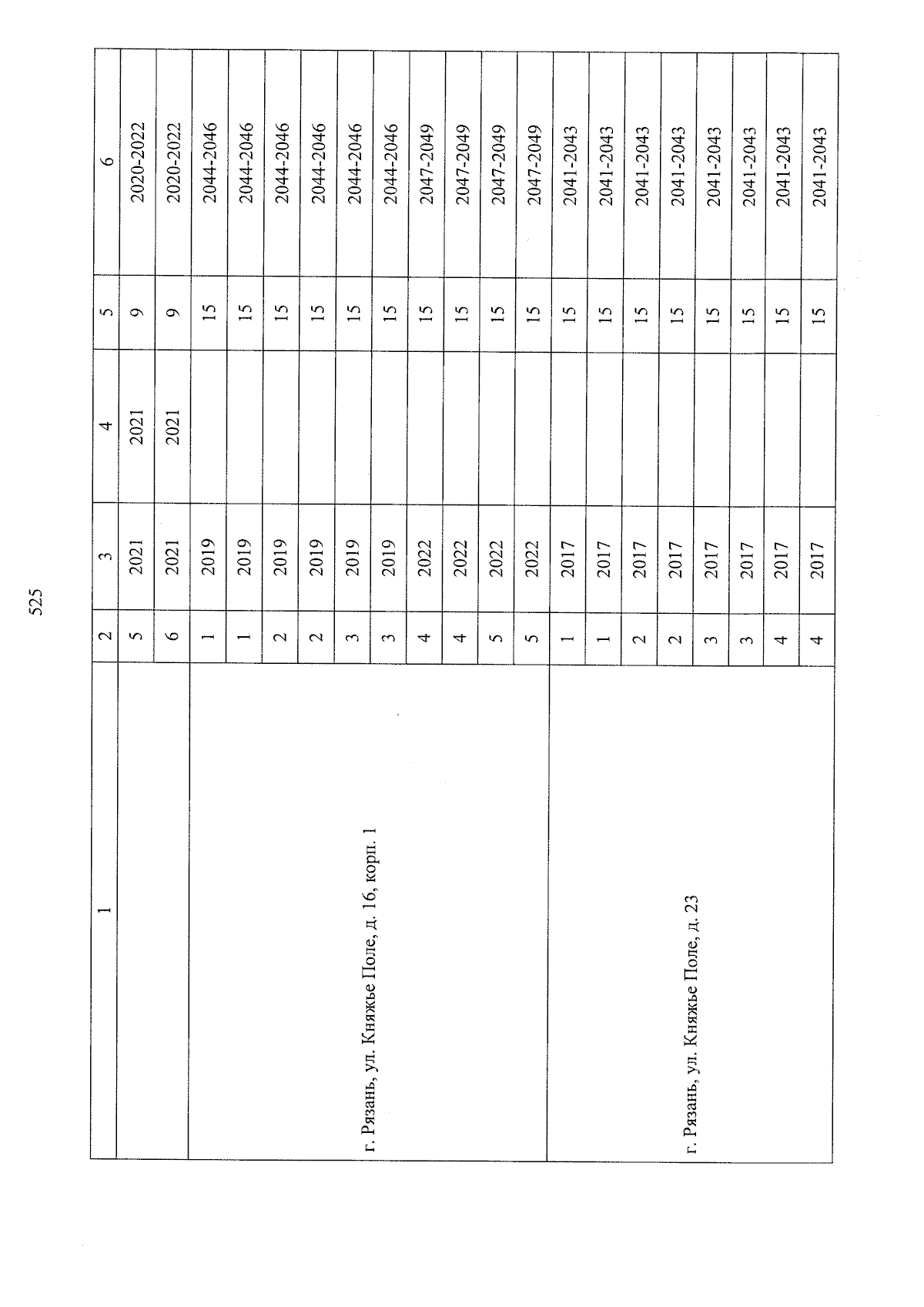 525

| 1 | 2 | 3 | 4 | 5 | 6 |
|---|---|---|---|---|---|
| | 5 | 2021 | 2021 | 9 | 2020-2022 |
| | 6 | 2021 | 2021 | 9 | 2020-2022 |
| г. Рязань, ул. Княжье Поле, д. 16, корп. 1 | 1 | 2019 | | 15 | 2044-2046 |
| | 1 | 2019 | | 15 | 2044-2046 |
| | 2 | 2019 | | 15 | 2044-2046 |
| | 2 | 2019 | | 15 | 2044-2046 |
| | 3 | 2019 | | 15 | 2044-2046 |
| | 3 | 2019 | | 15 | 2044-2046 |
| | 4 | 2022 | | 15 | 2047-2049 |
| | 4 | 2022 | | 15 | 2047-2049 |
| | 5 | 2022 | | 15 | 2047-2049 |
| | 5 | 2022 | | 15 | 2047-2049 |
| г. Рязань, ул. Княжье Поле, д. 23 | 1 | 2017 | | 15 | 2041-2043 |
| | 1 | 2017 | | 15 | 2041-2043 |
| | 2 | 2017 | | 15 | 2041-2043 |
| | 2 | 2017 | | 15 | 2041-2043 |
| | 3 | 2017 | | 15 | 2041-2043 |
| | 3 | 2017 | | 15 | 2041-2043 |
| | 4 | 2017 | | 15 | 2041-2043 |
| | 4 | 2017 | | 15 | 2041-2043 |